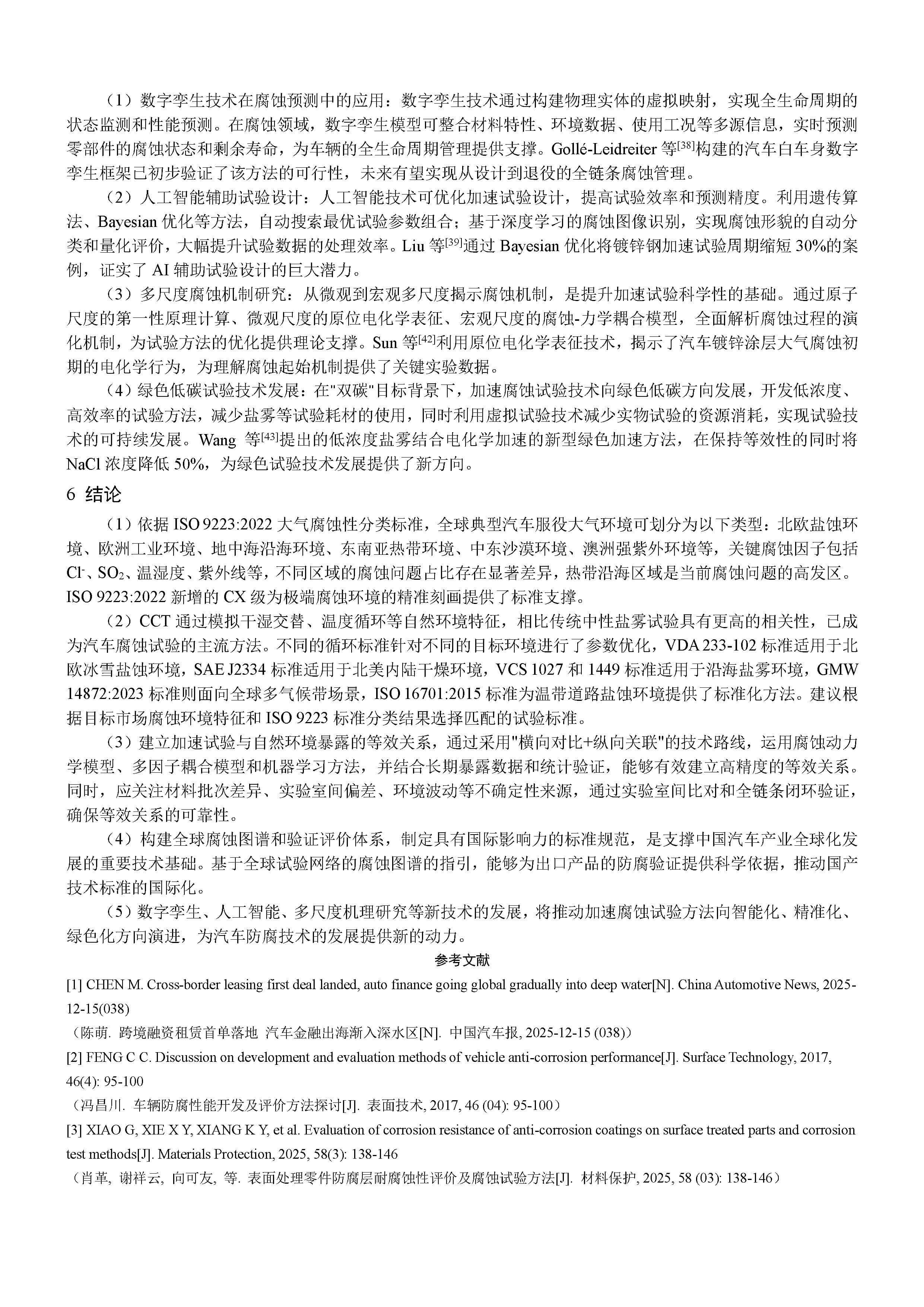 （1）数字孪生技术在腐蚀预测中的应用：数字孪生技术通过构建物理实体的虚拟映射，实现全生命周期的状态监测和性能预测。在腐蚀领域，数字孪生模型可整合材料特性、环境数据、使用工况等多源信息，实时预测零部件的腐蚀状态和剩余寿命，为车辆的全生命周期管理提供支撑。Gollé-Leidreiter 等$^{[38]}$构建的汽车白车身数字孪生框架已初步验证了该方法的可行性，未来有望实现从设计到退役的全链条腐蚀管理。

（2）人工智能辅助试验设计：人工智能技术可优化加速试验设计，提高试验效率和预测精度。利用遗传算法、Bayesian 优化等方法，自动搜索最优试验参数组合；基于深度学习的腐蚀图像识别，实现腐蚀形貌的自动分类和量化评价，大幅提升试验数据的处理效率。Liu 等$^{[39]}$通过 Bayesian 优化将镀锌钢加速试验周期缩短 30%的案例，证实了 AI 辅助试验设计的巨大潜力。

（3）多尺度腐蚀机制研究：从微观到宏观多尺度揭示腐蚀机制，是提升加速试验科学性的基础。通过原子尺度的第一性原理计算、微观尺度的原位电化学表征、宏观尺度的腐蚀-力学耦合模型，全面解析腐蚀过程的演化机制，为试验方法的优化提供理论支撑。Sun 等$^{[42]}$利用原位电化学表征技术，揭示了汽车镀锌涂层大气腐蚀初期的电化学行为，为理解腐蚀起始机制提供了关键实验数据。

（4）绿色低碳试验技术发展：在"双碳"目标背景下，加速腐蚀试验技术向绿色低碳方向发展，开发低浓度、高效率的试验方法，减少盐雾等试验耗材的使用，同时利用虚拟试验技术减少实物试验的资源消耗，实现试验技术的可持续发展。Wang 等$^{[43]}$提出的低浓度盐雾结合电化学加速的新型绿色加速方法，在保持等效性的同时将 NaCl 浓度降低 50%，为绿色试验技术发展提供了新方向。

6 结论

（1）依据 ISO 9223:2022 大气腐蚀性分类标准，全球典型汽车服役大气环境可划分为以下类型：北欧盐蚀环境、欧洲工业环境、地中海沿海环境、东南亚热带环境、中东沙漠环境、澳洲强紫外环境等，关键腐蚀因子包括 $Cl^-$、$SO_2$、温湿度、紫外线等，不同区域的腐蚀问题占比存在显著差异，热带沿海区域是当前腐蚀问题的高发区。ISO 9223:2022 新增的 CX 级为极端腐蚀环境的精准刻画提供了标准支撑。

（2）CCT 通过模拟干湿交替、温度循环等自然环境特征，相比传统中性盐雾试验具有更高的相关性，已成为汽车腐蚀试验的主流方法。不同的循环标准针对不同的目标环境进行了参数优化，VDA 233-102 标准适用于北欧冰雪盐蚀环境，SAE J2334 标准适用于北美内陆干燥环境，VCS 1027 和 1449 标准适用于沿海盐雾环境，GMW 14872:2023 标准则面向全球多气候带场景，ISO 16701:2015 标准为温带道路盐蚀环境提供了标准化方法。建议根据目标市场腐蚀环境特征和 ISO 9223 标准分类结果选择匹配的试验标准。

（3）建立加速试验与自然环境暴露的等效关系，通过采用"横向对比+纵向关联"的技术路线，运用腐蚀动力学模型、多因子耦合模型和机器学习方法，并结合长期暴露数据和统计验证，能够有效建立高精度的等效关系。同时，应关注材料批次差异、实验室间偏差、环境波动等不确定性来源，通过实验室间比对和全链条闭环验证，确保等效关系的可靠性。

（4）构建全球腐蚀图谱和验证评价体系，制定具有国际影响力的标准规范，是支撑中国汽车产业全球化发展的重要技术基础。基于全球试验网络的腐蚀图谱的指引，能够为出口产品的防腐验证提供科学依据，推动国产技术标准的国际化。

（5）数字孪生、人工智能、多尺度机理研究等新技术的发展，将推动加速腐蚀试验方法向智能化、精准化、绿色化方向演进，为汽车防腐技术的发展提供新的动力。

参考文献

[1] CHEN M. Cross-border leasing first deal landed, auto finance going global gradually into deep water[N]. China Automotive News, 2025-12-15(038)
（陈萌. 跨境融资租赁首单落地 汽车金融出海渐入深水区[N]. 中国汽车报, 2025-12-15 (038)）

[2] FENG C C. Discussion on development and evaluation methods of vehicle anti-corrosion performance[J]. Surface Technology, 2017, 46(4): 95-100
（冯昌川. 车辆防腐性能开发及评价方法探讨[J]. 表面技术, 2017, 46 (04): 95-100）

[3] XIAO G, XIE X Y, XIANG K Y, et al. Evaluation of corrosion resistance of anti-corrosion coatings on surface treated parts and corrosion test methods[J]. Materials Protection, 2025, 58(3): 138-146
（肖革, 谢祥云, 向可友, 等. 表面处理零件防腐层耐腐蚀性评价及腐蚀试验方法[J]. 材料保护, 2025, 58 (03): 138-146）